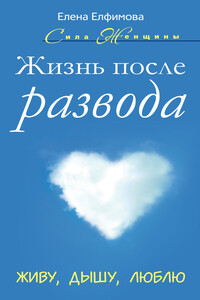 Елена Елфимова

Сила Женщины

Жизнь после развода

ЖИВУ, ДЫШУ, ЛЮБЛЮ